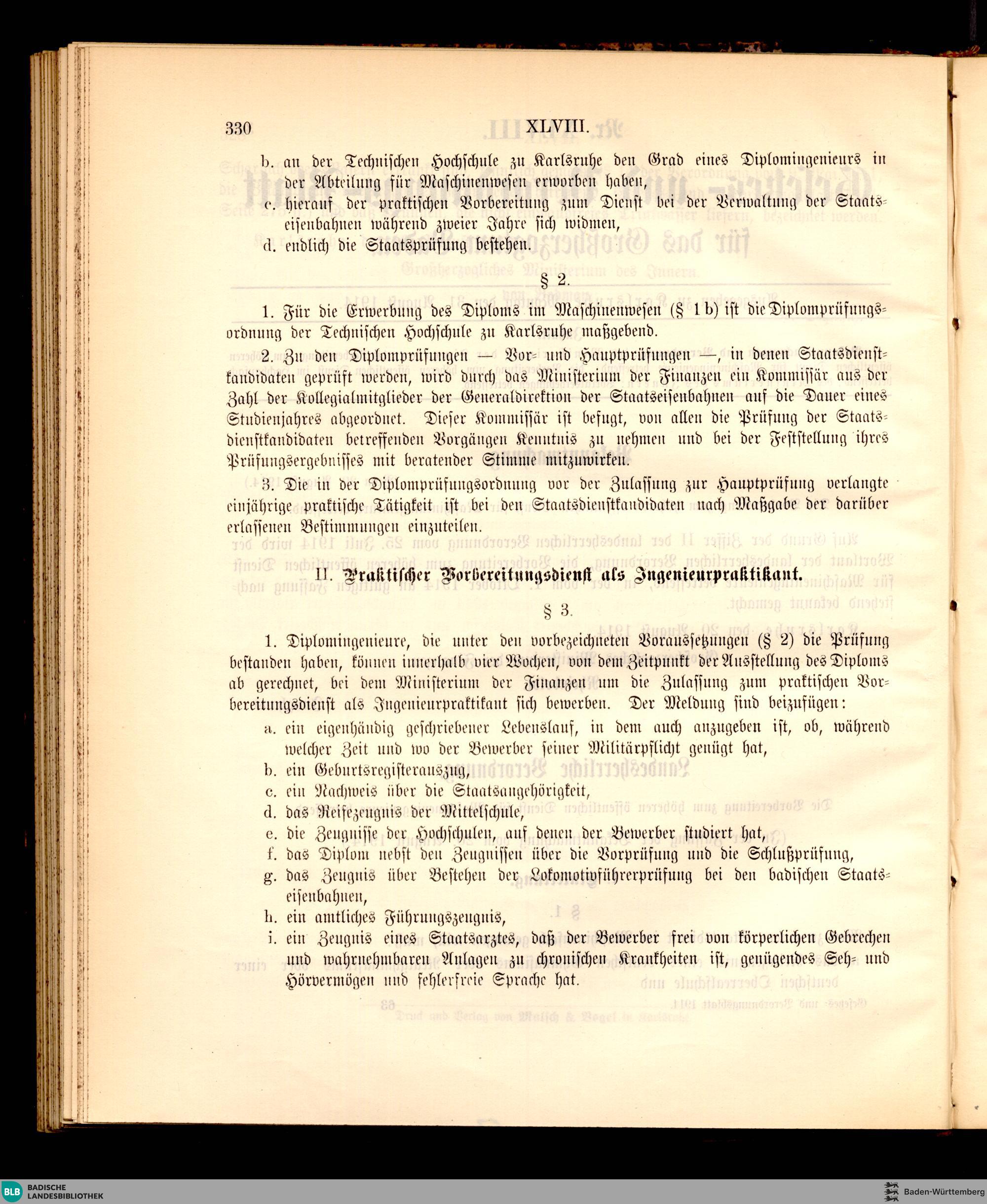 330 XLVIII.

b. an der Technischen Hochschule zu Karlsruhe den Grad eines Diplomingenieurs in der Abteilung für Maschinenwesen erworben haben,

c. hierauf der praktischen Vorbereitung zum Dienst bei der Verwaltung der Staatseisenbahnen während zweier Jahre sich widmen,

d. endlich die Staatsprüfung bestehen.

§ 2.

1. Für die Erwerbung des Diploms im Maschinenwesen (§ 1 b) ist die Diplomprüfungsordnung der Technischen Hochschule zu Karlsruhe maßgebend.

2. Zu den Diplomprüfungen — Vor- und Hauptprüfungen —, in denen Staatsdienstkandidaten geprüft werden, wird durch das Ministerium der Finanzen ein Kommissär aus der Zahl der Kollegialmitglieder der Generaldirektion der Staatseisenbahnen auf die Dauer eines Studienjahres abgeordnet. Dieser Kommissär ist befugt, von allen die Prüfung der Staatsdienstkandidaten betreffenden Vorgängen Kenntnis zu nehmen und bei der Feststellung ihres Prüfungsergebnisses mit beratender Stimme mitzuwirken.

3. Die in der Diplomprüfungsordnung vor der Zulassung zur Hauptprüfung verlangte einjährige praktische Tätigkeit ist bei den Staatsdienstkandidaten nach Maßgabe der darüber erlassenen Bestimmungen einzuteilen.

II. Praktischer Vorbereitungsdienst als Ingenieurpraktikant.

§ 3.

1. Diplomingenieure, die unter den vorbezeichneten Voraussetzungen (§ 2) die Prüfung bestanden haben, können innerhalb vier Wochen, von dem Zeitpunkt der Ausstellung des Diploms ab gerechnet, bei dem Ministerium der Finanzen um die Zulassung zum praktischen Vorbereitungsdienst als Ingenieurpraktikant sich bewerben. Der Meldung sind beizufügen:

a. ein eigenhändig geschriebener Lebenslauf, in dem auch anzugeben ist, ob, während welcher Zeit und wo der Bewerber seiner Militärpflicht genügt hat,

b. ein Geburtsregisterauszug,

c. ein Nachweis über die Staatsangehörigkeit,

d. das Reifezeugnis der Mittelschule,

e. die Zeugnisse der Hochschulen, auf denen der Bewerber studiert hat,

f. das Diplom nebst den Zeugnissen über die Vorprüfung und die Schlußprüfung,

g. das Zeugnis über Bestehen der Lokomotivführerprüfung bei den badischen Staatseisenbahnen,

h. ein amtliches Führungszeugnis,

i. ein Zeugnis eines Staatsarztes, daß der Bewerber frei von körperlichen Gebrechen und wahrnehmbaren Anlagen zu chronischen Krankheiten ist, genügendes Seh- und Hörvermögen und fehlerfreie Sprache hat.

BLB BADISCHE LANDESBIBLIOTHEK

Baden-Württemberg